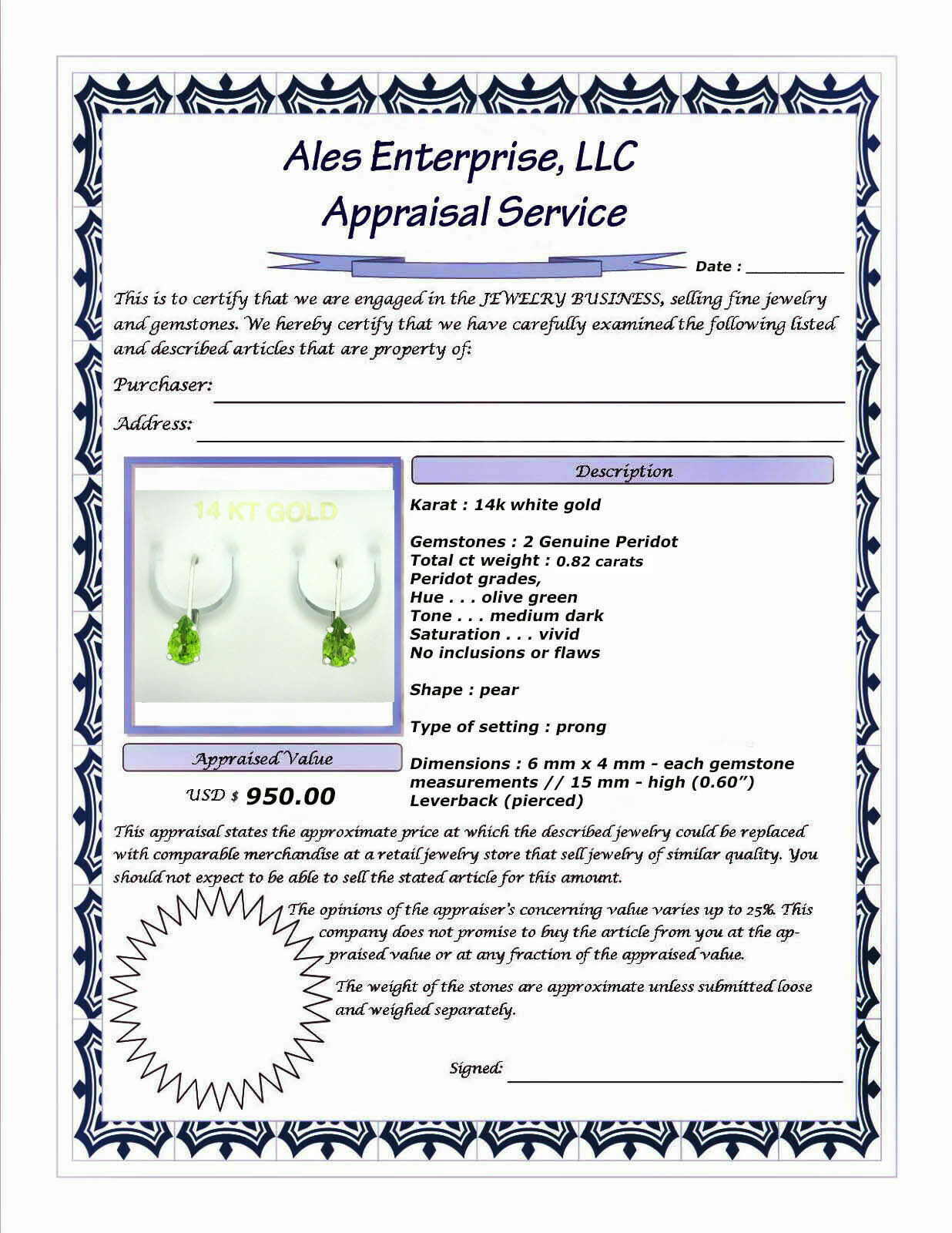 Ales Enterprise, LLC
Appraisal Service

Date : ____

This is to certify that we are engaged in the JEWELRY BUSINESS, selling fine jewelry and gemstones. We hereby certify that we have carefully examined the following listed and described articles that are property of:

Purchaser: ____

Address: ____

14 KT GOLD

Appraised Value

USD $ 950.00

Description

Karat : 14k white gold

Gemstones : 2 Genuine Peridot
Total ct weight : 0.82 carats
Peridot grades,
Hue . . . olive green
Tone . . . medium dark
Saturation . . . vivid
No inclusions or flaws

Shape : pear

Type of setting : prong

Dimensions : 6 mm x 4 mm - each gemstone measurements // 15 mm - high (0.60")
Leverback (pierced)

This appraisal states the approximate price at which the described jewelry could be replaced with comparable merchandise at a retail jewelry store that sell jewelry of similar quality. You should not expect to be able to sell the stated article for this amount.

The opinions of the appraiser's concerning value varies up to 25%. This company does not promise to buy the article from you at the appraised value or at any fraction of the appraised value.

The weight of the stones are approximate unless submitted loose and weighed separately.

Signed: ____